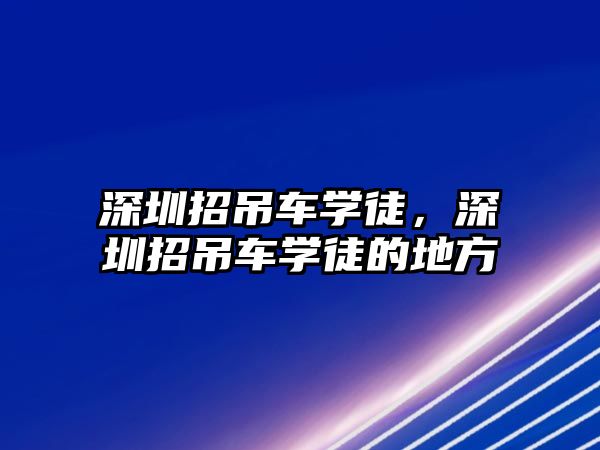 深圳招吊车学徒，深圳招吊车学徒的地方